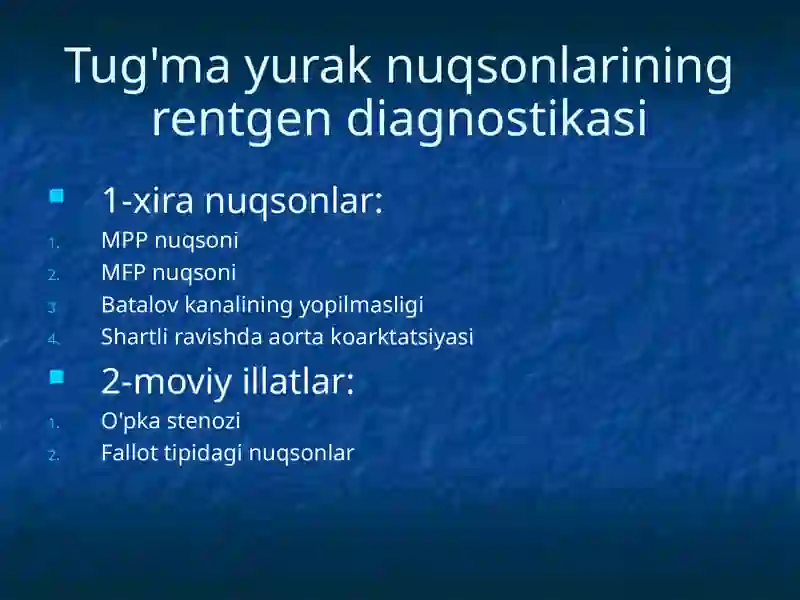 Tug'ma yurak nuqsonlarining rentgen diagnostikasi

1-xira nuqsonlar:

1. MPP nuqsoni
2. MFP nuqsoni
3. Batalov kanalining yopilmasligi
4. Shartli ravishda aorta koarktatsiyasi

2-moviy illatlar:

1. O'pka stenozi
2. Fallot tipidagi nuqsonlar